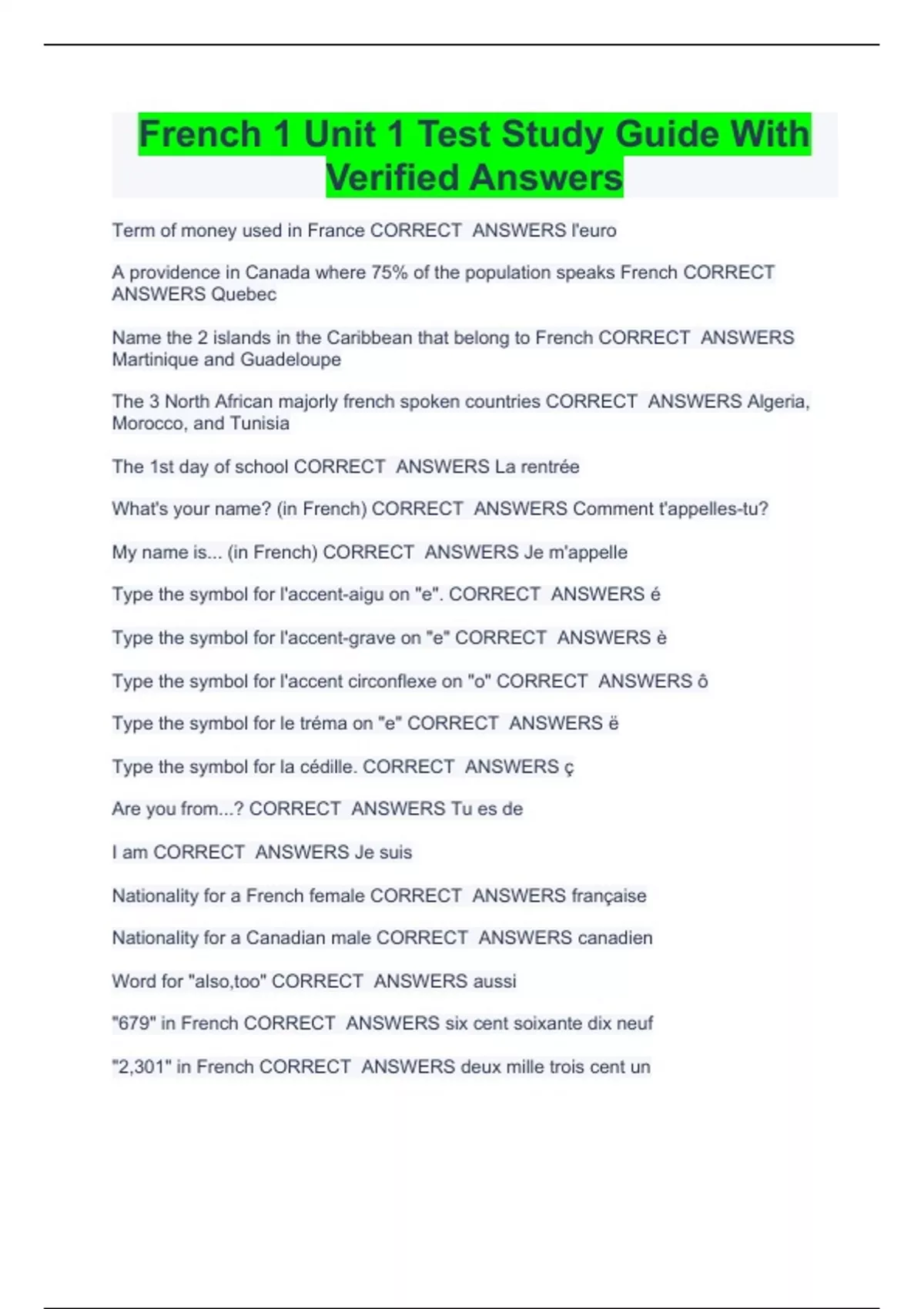 French 1 Unit 1 Test Study Guide With Verified Answers

Term of money used in France CORRECT ANSWERS l'euro

A providence in Canada where 75% of the population speaks French CORRECT ANSWERS Quebec

Name the 2 islands in the Caribbean that belong to French CORRECT ANSWERS Martinique and Guadeloupe

The 3 North African majorly french spoken countries CORRECT ANSWERS Algeria, Morocco, and Tunisia

The 1st day of school CORRECT ANSWERS La rentrée

What's your name? (in French) CORRECT ANSWERS Comment t'appelles-tu?

My name is... (in French) CORRECT ANSWERS Je m'appelle

Type the symbol for l'accent-aigu on "e". CORRECT ANSWERS é

Type the symbol for l'accent-grave on "e" CORRECT ANSWERS è

Type the symbol for l'accent circonflexe on "o" CORRECT ANSWERS ô

Type the symbol for le tréma on "e" CORRECT ANSWERS ë

Type the symbol for la cédille. CORRECT ANSWERS ç

Are you from...? CORRECT ANSWERS Tu es de

I am CORRECT ANSWERS Je suis

Nationality for a French female CORRECT ANSWERS française

Nationality for a Canadian male CORRECT ANSWERS canadien

Word for "also,too" CORRECT ANSWERS aussi

"679" in French CORRECT ANSWERS six cent soixante dix neuf

"2,301" in French CORRECT ANSWERS deux mille trois cent un